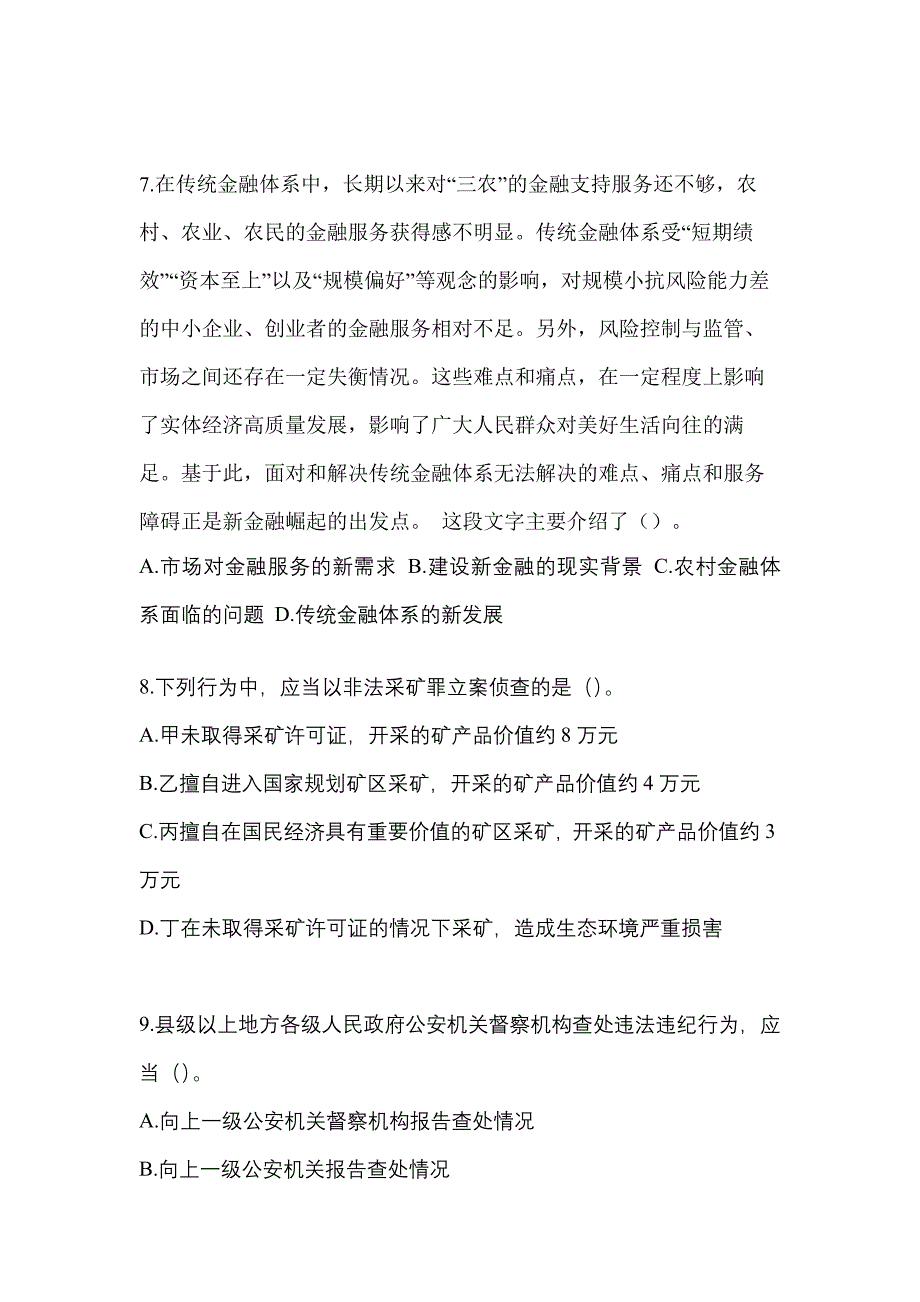 7.在传统金融体系中，长期以来对“三农”的金融支持服务还不够，农村、农业、农民的金融服务获得感不明显。传统金融体系受“短期绩效”“资本至上”以及“规模偏好”等观念的影响，对规模小抗风险能力差的中小企业、创业者的金融服务相对不足。另外，风险控制与监管、市场之间还存在一定失衡情况。这些难点和痛点，在一定程度上影响了实体经济高质量发展，影响了广大人民群众对美好生活向往的满足。基于此，面对和解决传统金融体系无法解决的难点、痛点和服务障碍正是新金融崛起的出发点。 这段文字主要介绍了（）。
A.市场对金融服务的新需求 B.建设新金融的现实背景 C.农村金融体系面临的问题 D.传统金融体系的新发展

8.下列行为中，应当以非法采矿罪立案侦查的是（）。
A.甲未取得采矿许可证，开采的矿产品价值约 8 万元
B.乙擅自进入国家规划矿区采矿，开采的矿产品价值约 4 万元
C.丙擅自在国民经济具有重要价值的矿区采矿，开采的矿产品价值约 3 万元
D.丁在未取得采矿许可证的情况下采矿，造成生态环境严重损害

9.县级以上地方各级人民政府公安机关督察机构查处违法违纪行为，应当（）。
A.向上一级公安机关督察机构报告查处情况
B.向上一级公安机关报告查处情况